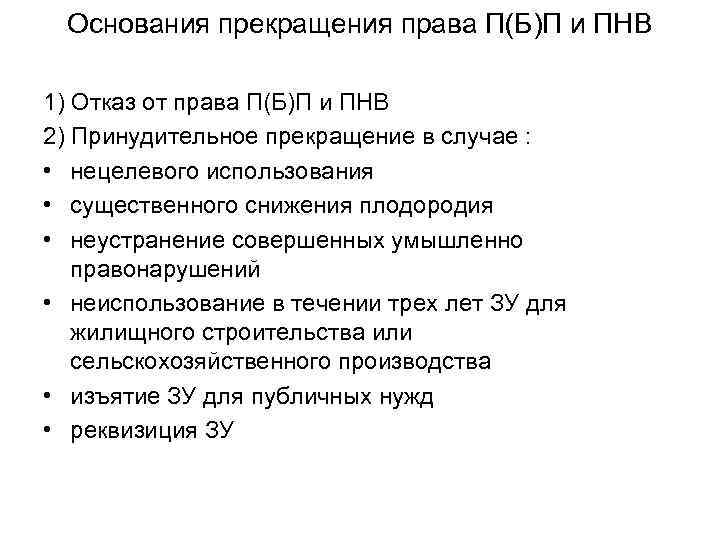 Основания прекращения права П(Б)П и ПНВ

1) Отказ от права П(Б)П и ПНВ

2) Принудительное прекращение в случае :

• нецелевого использования
• существенного снижения плодородия
• неустранение совершенных умышленно правонарушений
• неиспользование в течении трех лет ЗУ для жилищного строительства или сельскохозяйственного производства
• изъятие ЗУ для публичных нужд
• реквизиция ЗУ